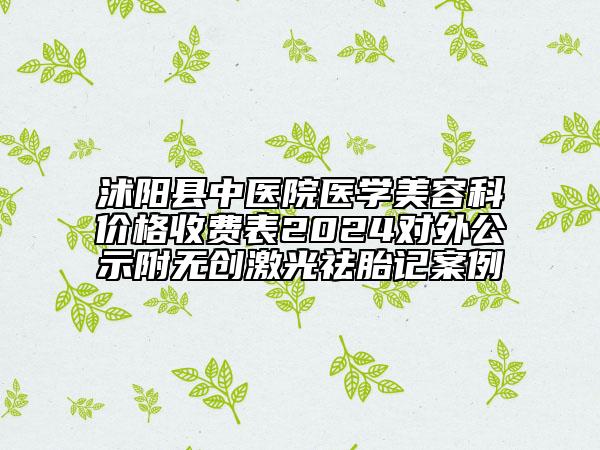 沭阳县中医院医学美容科价格收费表2024对外公示附无创激光祛胎记案例